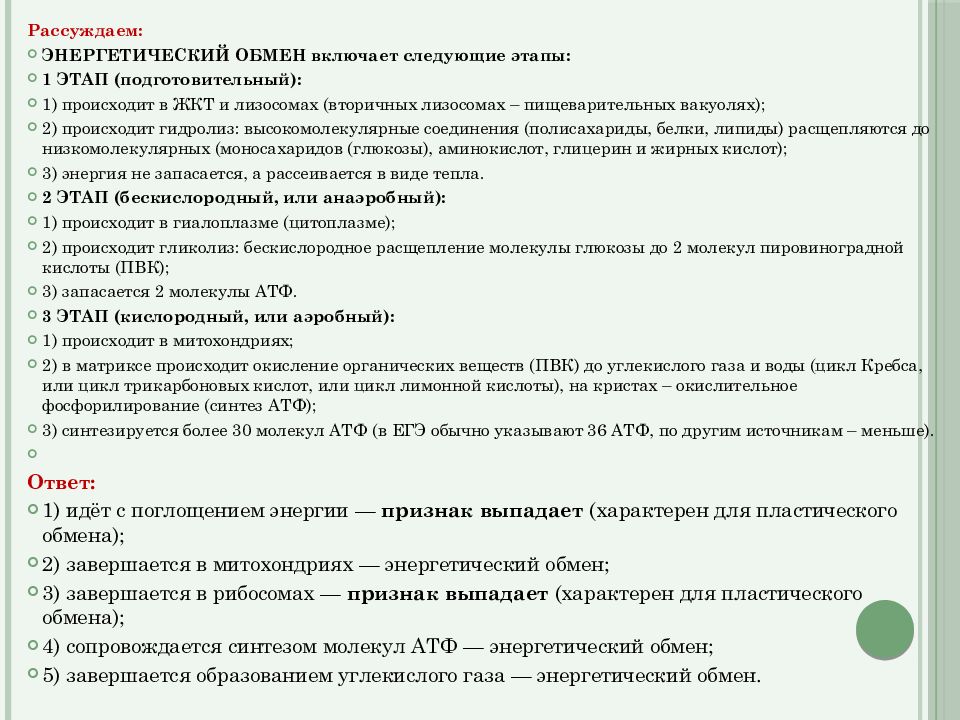 Рассуждаем:

ЭНЕРГЕТИЧЕСКИЙ ОБМЕН включает следующие этапы:

1 ЭТАП (подготовительный):

1) происходит в ЖКТ и лизосомах (вторичных лизосомах – пищеварительных вакуолях);

2) происходит гидролиз: высокомолекулярные соединения (полисахариды, белки, липиды) расщепляются до низкомолекулярных (моносахаридов (глюкозы), аминокислот, глицерин и жирных кислот);

3) энергия не запасается, а рассеивается в виде тепла.

2 ЭТАП (бескислородный, или анаэробный):

1) происходит в гиалоплазме (цитоплазме);

2) происходит гликолиз: бескислородное расщепление молекулы глюкозы до 2 молекул пировиноградной кислоты (ПВК);

3) запасается 2 молекулы АТФ.

3 ЭТАП (кислородный, или аэробный):

1) происходит в митохондриях;

2) в матриксе происходит окисление органических веществ (ПВК) до углекислого газа и воды (цикл Кребса, или цикл трикарбоновых кислот, или цикл лимонной кислоты), на кристах – окислительное фосфорилирование (синтез АТФ);

3) синтезируется более 30 молекул АТФ (в ЕГЭ обычно указывают 36 АТФ, по другим источникам – меньше).

Ответ:

1) идёт с поглощением энергии — признак выпадает (характерен для пластического обмена);

2) завершается в митохондриях — энергетический обмен;

3) завершается в рибосомах — признак выпадает (характерен для пластического обмена);

4) сопровождается синтезом молекул АТФ — энергетический обмен;

5) завершается образованием углекислого газа — энергетический обмен.